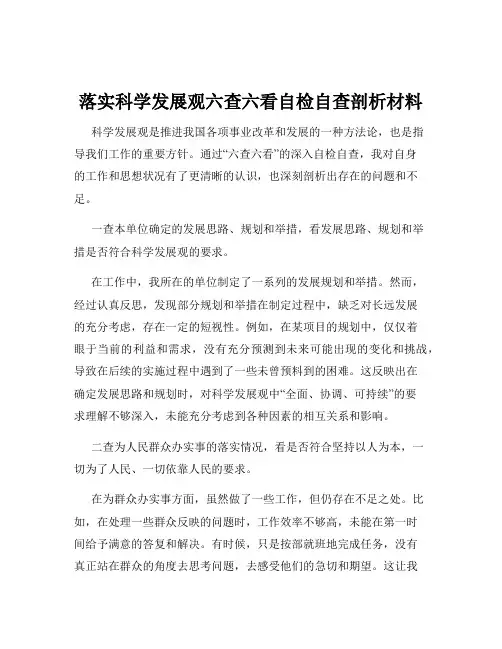 落实科学发展观六查六看自检自查剖析材料

科学发展观是推进我国各项事业改革和发展的一种方法论，也是指导我们工作的重要方针。通过“六查六看”的深入自检自查，我对自身的工作和思想状况有了更清晰的认识，也深刻剖析出存在的问题和不足。

一查本单位确定的发展思路、规划和举措，看发展思路、规划和举措是否符合科学发展观的要求。

在工作中，我所在的单位制定了一系列的发展规划和举措。然而，经过认真反思，发现部分规划和举措在制定过程中，缺乏对长远发展的充分考虑，存在一定的短视性。例如，在某项目的规划中，仅仅着眼于当前的利益和需求，没有充分预测到未来可能出现的变化和挑战，导致在后续的实施过程中遇到了一些未曾预料到的困难。这反映出在确定发展思路和规划时，对科学发展观中“全面、协调、可持续”的要求理解不够深入，未能充分考虑到各种因素的相互关系和影响。

二查为人民群众办实事的落实情况，看是否符合坚持以人为本，一切为了人民、一切依靠人民的要求。

在为群众办实事方面，虽然做了一些工作，但仍存在不足之处。比如，在处理一些群众反映的问题时，工作效率不够高，未能在第一时间给予满意的答复和解决。有时候，只是按部就班地完成任务，没有真正站在群众的角度去思考问题，去感受他们的急切和期望。这让我